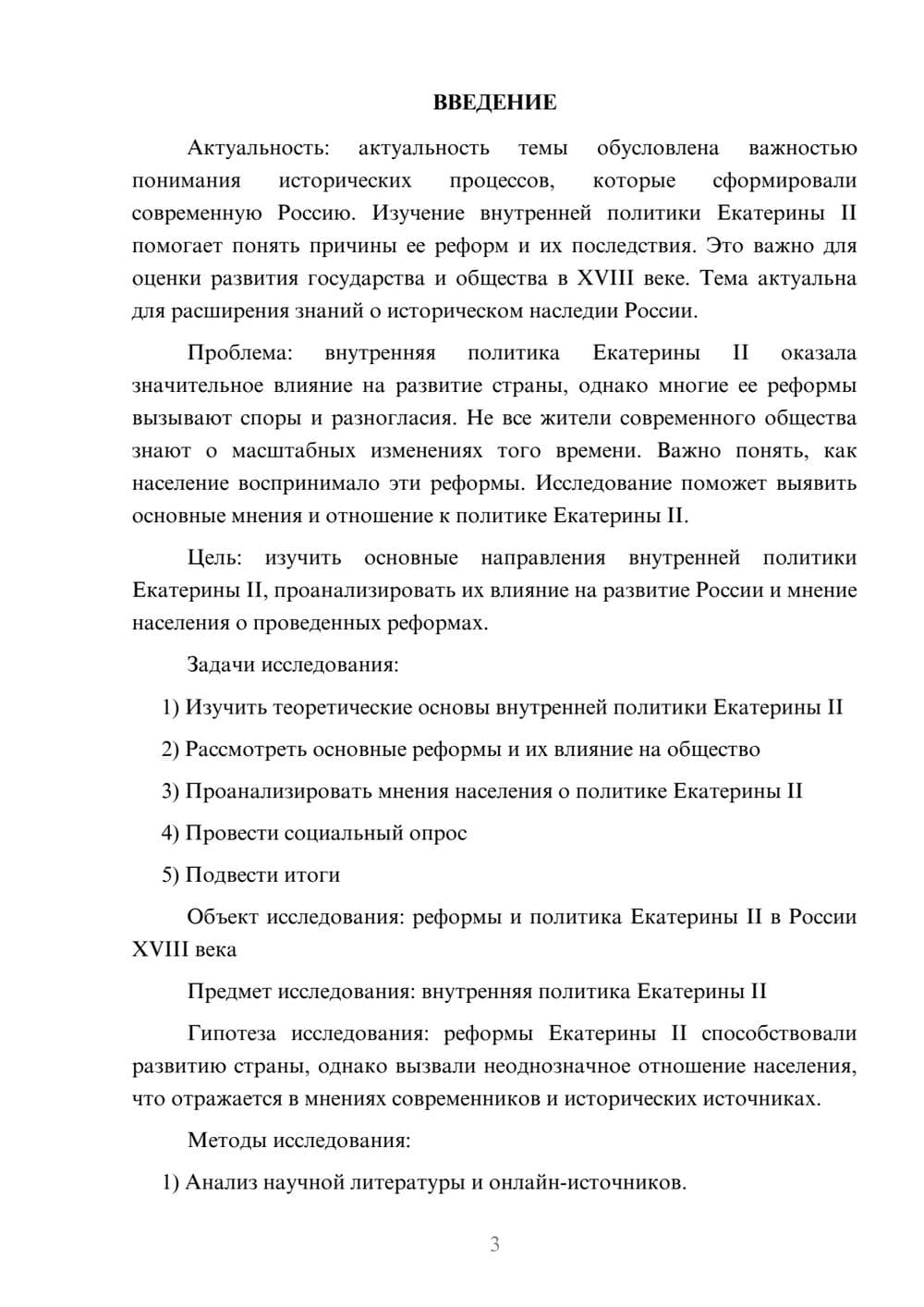 ВВЕДЕНИЕ

Актуальность: актуальность темы обусловлена важностью понимания исторических процессов, которые сформировали современную Россию. Изучение внутренней политики Екатерины II помогает понять причины ее реформ и их последствия. Это важно для оценки развития государства и общества в XVIII веке. Тема актуальна для расширения знаний о историческом наследии России.

Проблема: внутренняя политика Екатерины II оказала значительное влияние на развитие страны, однако многие ее реформы вызывают споры и разногласия. Не все жители современного общества знают о масштабных изменениях того времени. Важно понять, как население воспринимало эти реформы. Исследование поможет выявить основные мнения и отношение к политике Екатерины II.

Цель: изучить основные направления внутренней политики Екатерины II, проанализировать их влияние на развитие России и мнение населения о проведенных реформах.

Задачи исследования:

1) Изучить теоретические основы внутренней политики Екатерины II

2) Рассмотреть основные реформы и их влияние на общество

3) Проанализировать мнения населения о политике Екатерины II

4) Провести социальный опрос

5) Подвести итоги

Объект исследования: реформы и политика Екатерины II в России XVIII века

Предмет исследования: внутренняя политика Екатерины II

Гипотеза исследования: реформы Екатерины II способствовали развитию страны, однако вызвали неоднозначное отношение населения, что отражается в мнениях современников и исторических источниках.

Методы исследования:

1) Анализ научной литературы и онлайн-источников.

3